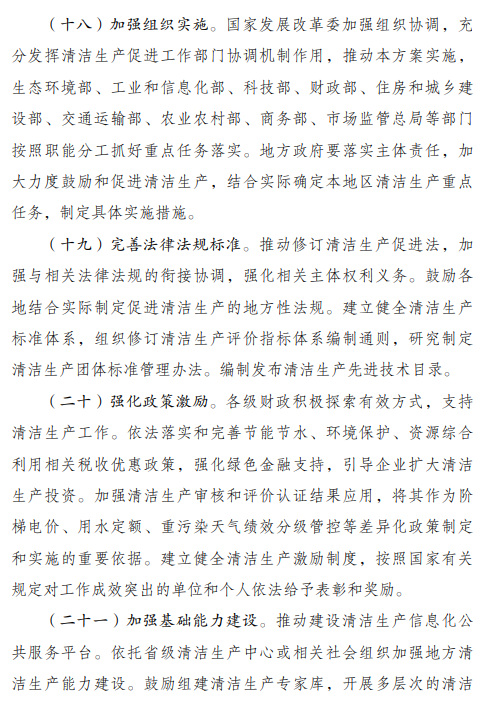 （十八）加强组织实施。国家发展改革委加强组织协调，充分发挥清洁生产促进工作部门协调机制作用，推动本方案实施，生态环境部、工业和信息化部、科技部、财政部、住房和城乡建设部、交通运输部、农业农村部、商务部、市场监管总局等部门按照职能分工抓好重点任务落实。地方政府要落实主体责任，加大力度鼓励和促进清洁生产，结合实际确定本地区清洁生产重点任务，制定具体实施措施。

（十九）完善法律法规标准。推动修订清洁生产促进法，加强与相关法律法规的衔接协调，强化相关主体权利义务。鼓励各地结合实际制定促进清洁生产的地方性法规。建立健全清洁生产标准体系，组织修订清洁生产评价指标体系编制通则，研究制定清洁生产团体标准管理办法。编制发布清洁生产先进技术目录。

（二十）强化政策激励。各级财政积极探索有效方式，支持清洁生产工作。依法落实和完善节能节水、环境保护、资源综合利用相关税收优惠政策，强化绿色金融支持，引导企业扩大清洁生产投资。加强清洁生产审核和评价认证结果应用，将其作为阶梯电价、用水定额、重污染天气绩效分级管控等差异化政策制定和实施的重要依据。建立健全清洁生产激励制度，按照国家有关规定对工作成效突出的单位和个人依法给予表彰和奖励。

（二十一）加强基础能力建设。推动建设清洁生产信息化公共服务平台。依托省级清洁生产中心或相关社会组织加强地方清洁生产能力建设。鼓励组建清洁生产专家库，开展多层次的清洁